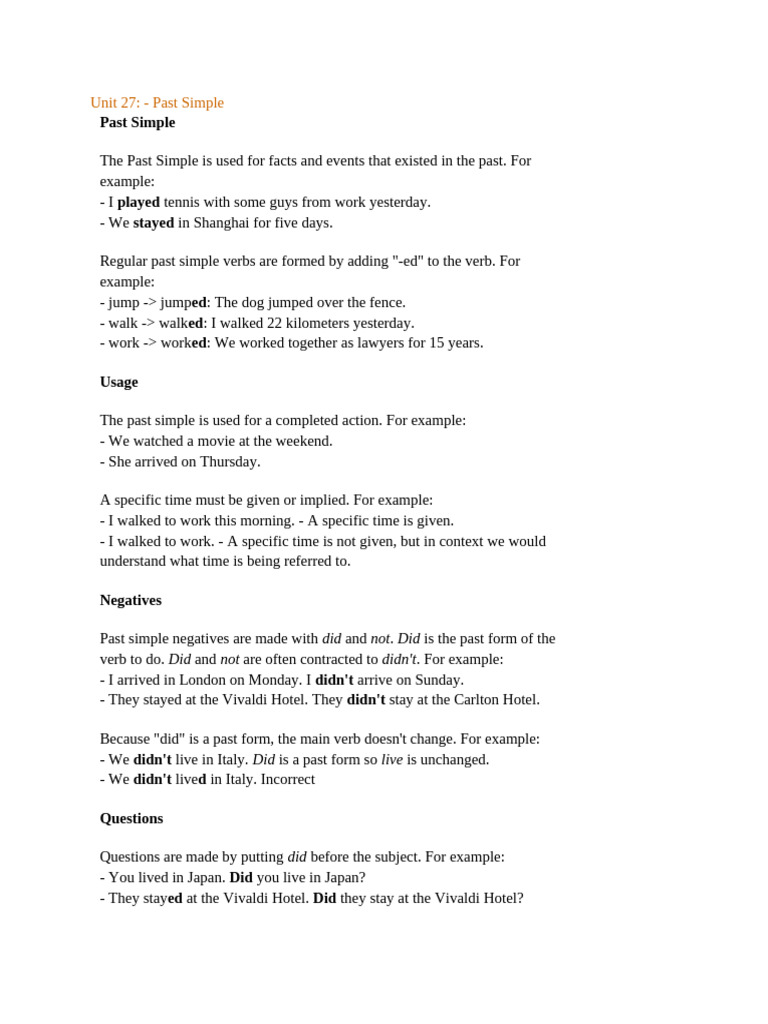 Unit 27: - Past Simple
Past Simple

The Past Simple is used for facts and events that existed in the past. For example:
- I played tennis with some guys from work yesterday.
- We stayed in Shanghai for five days.

Regular past simple verbs are formed by adding "-ed" to the verb. For example:
- jump -> jumped: The dog jumped over the fence.
- walk -> walked: I walked 22 kilometers yesterday.
- work -> worked: We worked together as lawyers for 15 years.

Usage

The past simple is used for a completed action. For example:
- We watched a movie at the weekend.
- She arrived on Thursday.

A specific time must be given or implied. For example:
- I walked to work this morning. - A specific time is given.
- I walked to work. - A specific time is not given, but in context we would understand what time is being referred to.

Negatives

Past simple negatives are made with did and not. Did is the past form of the verb to do. Did and not are often contracted to didn't. For example:
- I arrived in London on Monday. I didn't arrive on Sunday.
- They stayed at the Vivaldi Hotel. They didn't stay at the Carlton Hotel.

Because "did" is a past form, the main verb doesn't change. For example:
- We didn't live in Italy. Did is a past form so live is unchanged.
- We didn't lived in Italy. Incorrect

Questions

Questions are made by putting did before the subject. For example:
- You lived in Japan. Did you live in Japan?
- They stayed at the Vivaldi Hotel. Did they stay at the Vivaldi Hotel?